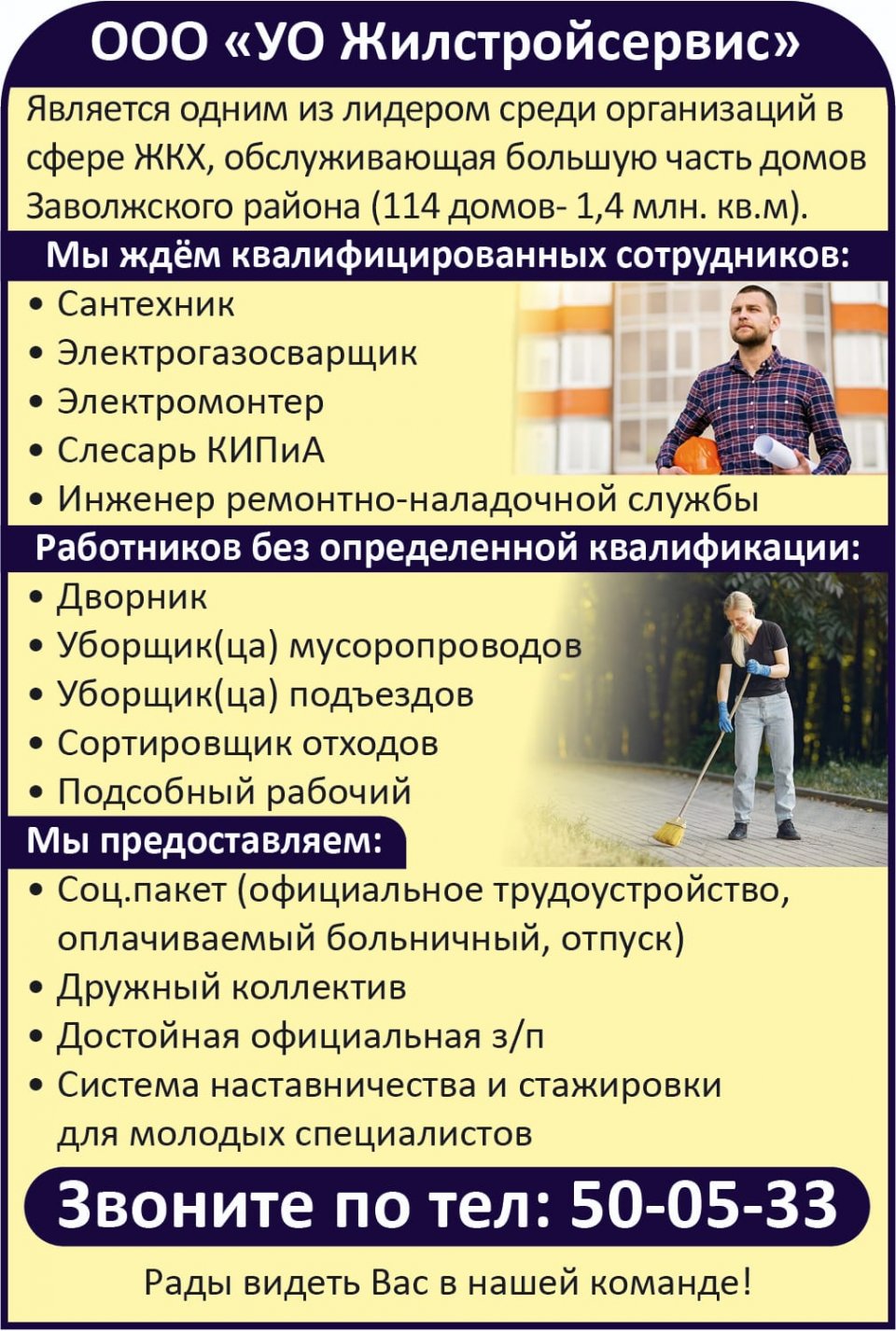 ООО «УО Жилстройсервис»

Является одним из лидером среди организаций в сфере ЖКХ, обслуживающая большую часть домов Заволжского района (114 домов- 1,4 млн. кв.м).

Мы ждём квалифицированных сотрудников:

• Сантехник
• Электрогазосварщик
• Электромонтер
• Слесарь КИПиА
• Инженер ремонтно-наладочной службы

Работников без определенной квалификации:

• Дворник
• Уборщик(ца) мусоропроводов
• Уборщик(ца) подъездов
• Сортировщик отходов
• Подсобный рабочий

Мы предоставляем:

• Соц.пакет (официальное трудоустройство, оплачиваемый больничный, отпуск)
• Дружный коллектив
• Достойная официальная з/п
• Система наставничества и стажировки для молодых специалистов

Звоните по тел: 50-05-33

Рады видеть Вас в нашей команде!